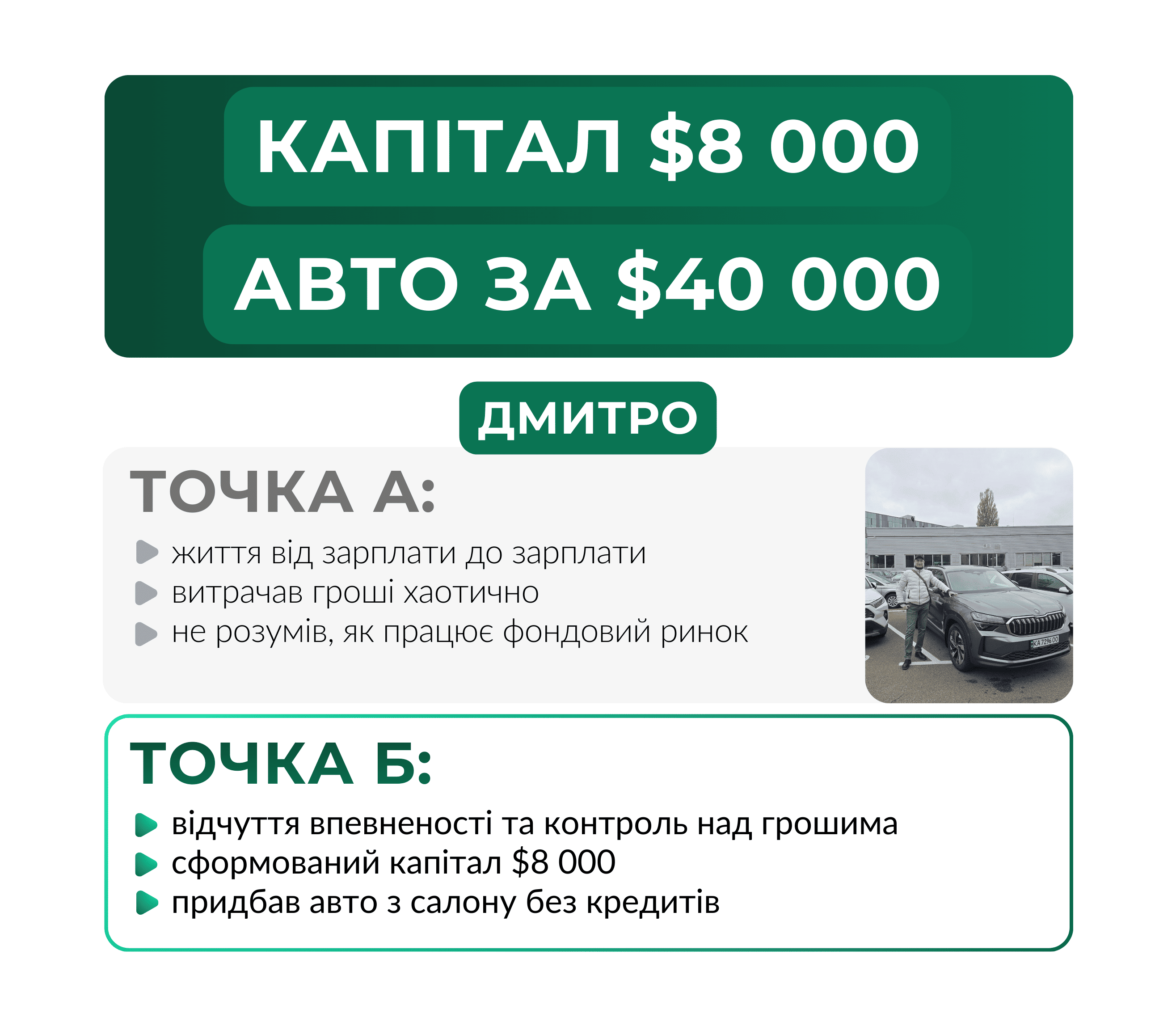 КАПІТАЛ $8 000

АВТО ЗА $40 000

ДМИТРО

ТОЧКА А:

▶ життя від зарплати до зарплати
▶ витрачав гроші хаотично
▶ не розумів, як працює фондовий ринок

ТОЧКА Б:

▶ відчуття впевненості та контроль над грошима
▶ сформований капітал $8 000
▶ придбав авто з салону без кредитів